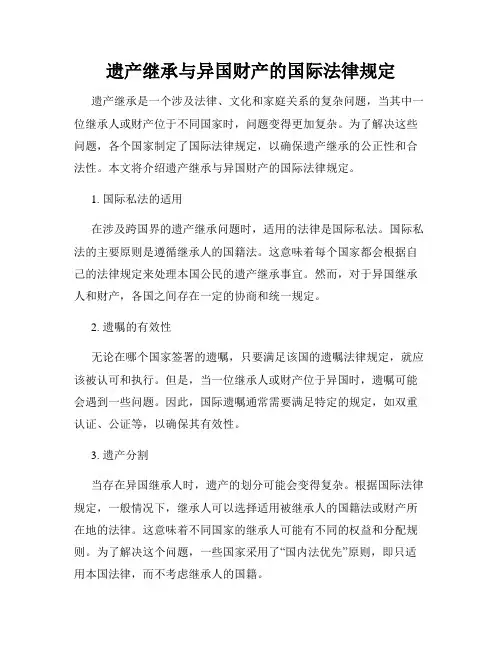 遗产继承与异国财产的国际法律规定

遗产继承是一个涉及法律、文化和家庭关系的复杂问题，当其中一位继承人或财产位于不同国家时，问题变得更加复杂。为了解决这些问题，各个国家制定了国际法律规定，以确保遗产继承的公正性和合法性。本文将介绍遗产继承与异国财产的国际法律规定。

1. 国际私法的适用

在涉及跨国界的遗产继承问题时，适用的法律是国际私法。国际私法的主要原则是遵循继承人的国籍法。这意味着每个国家都会根据自己的法律规定来处理本国公民的遗产继承事宜。然而，对于异国继承人和财产，各国之间存在一定的协商和统一规定。

2. 遗嘱的有效性

无论在哪个国家签署的遗嘱，只要满足该国的遗嘱法律规定，就应该被认可和执行。但是，当一位继承人或财产位于异国时，遗嘱可能会遇到一些问题。因此，国际遗嘱通常需要满足特定的规定，如双重认证、公证等，以确保其有效性。

3. 遗产分割

当存在异国继承人时，遗产的划分可能会变得复杂。根据国际法律规定，一般情况下，继承人可以选择适用被继承人的国籍法或财产所在地的法律。这意味着不同国家的继承人可能有不同的权益和分配规则。为了解决这个问题，一些国家采用了“国内法优先”原则，即只适用本国法律，而不考虑继承人的国籍。